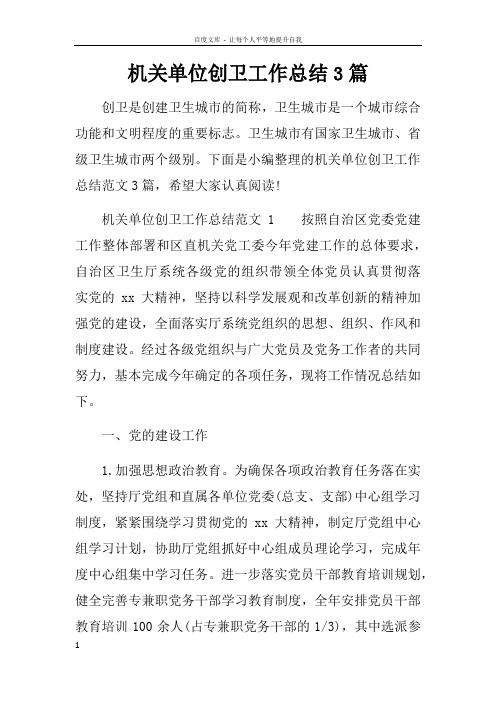 百度文库 - 让每个人平等地提升自我

机关单位创卫工作总结3篇

创卫是创建卫生城市的简称，卫生城市是一个城市综合功能和文明程度的重要标志。卫生城市有国家卫生城市、省级卫生城市两个级别。下面是小编整理的机关单位创卫工作总结范文3篇，希望大家认真阅读！

机关单位创卫工作总结范文 1　　按照自治区党委党建工作整体部署和区直机关党工委今年党建工作的总体要求，自治区卫生厅系统各级党的组织带领全体党员认真贯彻落实党的 xx 大精神，坚持以科学发展观和改革创新的精神加强党的建设，全面落实厅系统党组织的思想、组织、作风和制度建设。经过各级党组织与广大党员及党务工作者的共同努力，基本完成今年确定的各项任务，现将工作情况总结如下。

一、党的建设工作

1.加强思想政治教育。为确保各项政治教育任务落在实处，坚持厅党组和直属各单位党委(总支、支部)中心组学习制度，紧紧围绕学习贯彻党的 xx 大精神，制定厅党组中心组学习计划，协助厅党组抓好中心组成员理论学习，完成年度中心组集中学习任务。进一步落实党员干部教育培训规划，健全完善专兼职党务干部学习教育制度，全年安排党员干部教育培训 100 余人(占专兼职党务干部的 1/3)，其中选派参

1